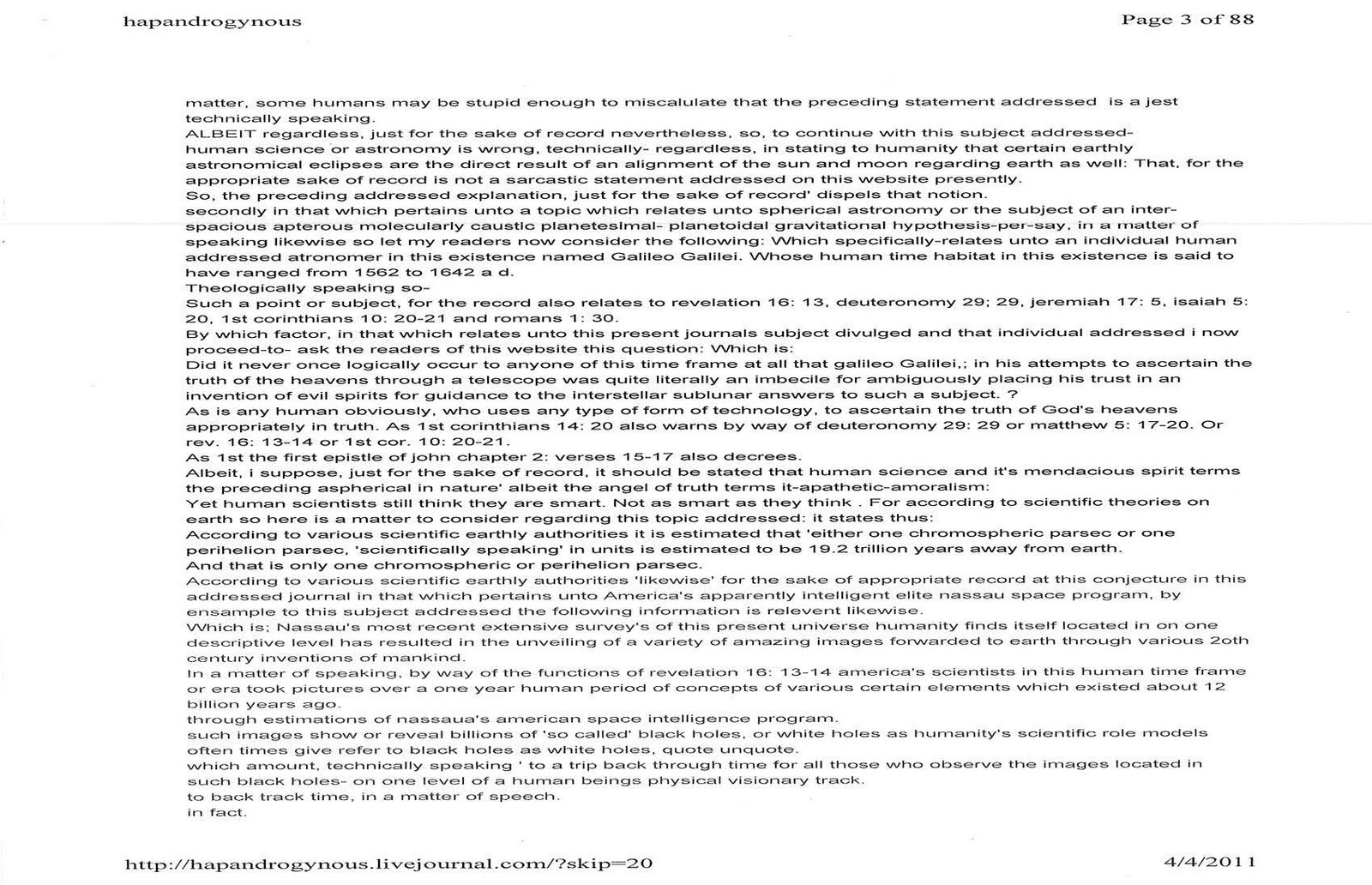 hapandrogynous

Page 3 of 88

matter, some humans may be stupid enough to miscalulate that the preceding statement addressed is a jest technically speaking.
ALBEIT regardless, just for the sake of record nevertheless, so, to continue with this subject addressed- human science or astronomy is wrong, technically- regardless, in stating to humanity that certain earthly astronomical eclipses are the direct result of an alignment of the sun and moon regarding earth as well: That, for the appropriate sake of record is not a sarcastic statement addressed on this website presently.
So, the preceding addressed explanation, just for the sake of record' dispels that notion.
secondly in that which pertains unto a topic which relates unto spherical astronomy or the subject of an inter-spacious apterous molecularly caustic planetesimal- planetoidal gravitational hypothesis-per-say, in a matter of speaking likewise so let my readers now consider the following: Which specifically-relates unto an individual human addressed atronomer in this existence named Galileo Galilei. Whose human time habitat in this existence is said to have ranged from 1562 to 1642 a d.
Theologically speaking so-
Such a point or subject, for the record also relates to revelation 16: 13, deuteronomy 29; 29, jeremiah 17: 5, isaiah 5: 20, 1st corinthians 10: 20-21 and romans 1: 30.
By which factor, in that which relates unto this present journals subject divulged and that individual addressed i now proceed-to- ask the readers of this website this question: Which is:
Did it never once logically occur to anyone of this time frame at all that galileo Galilei,; in his attempts to ascertain the truth of the heavens through a telescope was quite literally an imbecile for ambiguously placing his trust in an invention of evil spirits for guidance to the interstellar sublunar answers to such a subject. ?
As is any human obviously, who uses any type of form of technology, to ascertain the truth of God's heavens appropriately in truth. As 1st corinthians 14: 20 also warns by way of deuteronomy 29: 29 or matthew 5: 17-20. Or rev. 16: 13-14 or 1st cor. 10: 20-21.
As 1st the first epistle of john chapter 2: verses 15-17 also decrees.
Albeit, i suppose, just for the sake of record, it should be stated that human science and it's mendacious spirit terms the preceding aspherical in nature' albeit the angel of truth terms it-apathetic-amoralism:
Yet human scientists still think they are smart. Not as smart as they think . For according to scientific theories on earth so here is a matter to consider regarding this topic addressed: it states thus:
According to various scientific earthly authorities it is estimated that 'either one chromospheric parsec or one perihelion parsec, 'scientifically speaking' in units is estimated to be 19.2 trillion years away from earth.
And that is only one chromospheric or perihelion parsec.
According to various scientific earthly authorities 'likewise' for the sake of appropriate record at this conjecture in this addressed journal in that which pertains unto America's apparently intelligent elite nassau space program, by ensample to this subject addressed the following information is relevent likewise.
Which is; Nassau's most recent extensive survey's of this present universe humanity finds itself located in on one descriptive level has resulted in the unveiling of a variety of amazing images forwarded to earth through various 2oth century inventions of mankind.
In a matter of speaking, by way of the functions of revelation 16: 13-14 america's scientists in this human time frame or era took pictures over a one year human period of concepts of various certain elements which existed about 12 billion years ago.
through estimations of nassaua's american space intelligence program.
such images show or reveal billions of 'so called' black holes, or white holes as humanity's scientific role models often times give refer to black holes as white holes, quote unquote.
which amount, technically speaking ' to a trip back through time for all those who observe the images located in such black holes- on one level of a human beings physical visionary track.
to back track time, in a matter of speech.
in fact.

http://hapandrogynous.livejournal.com/?skip=20

4/4/2011